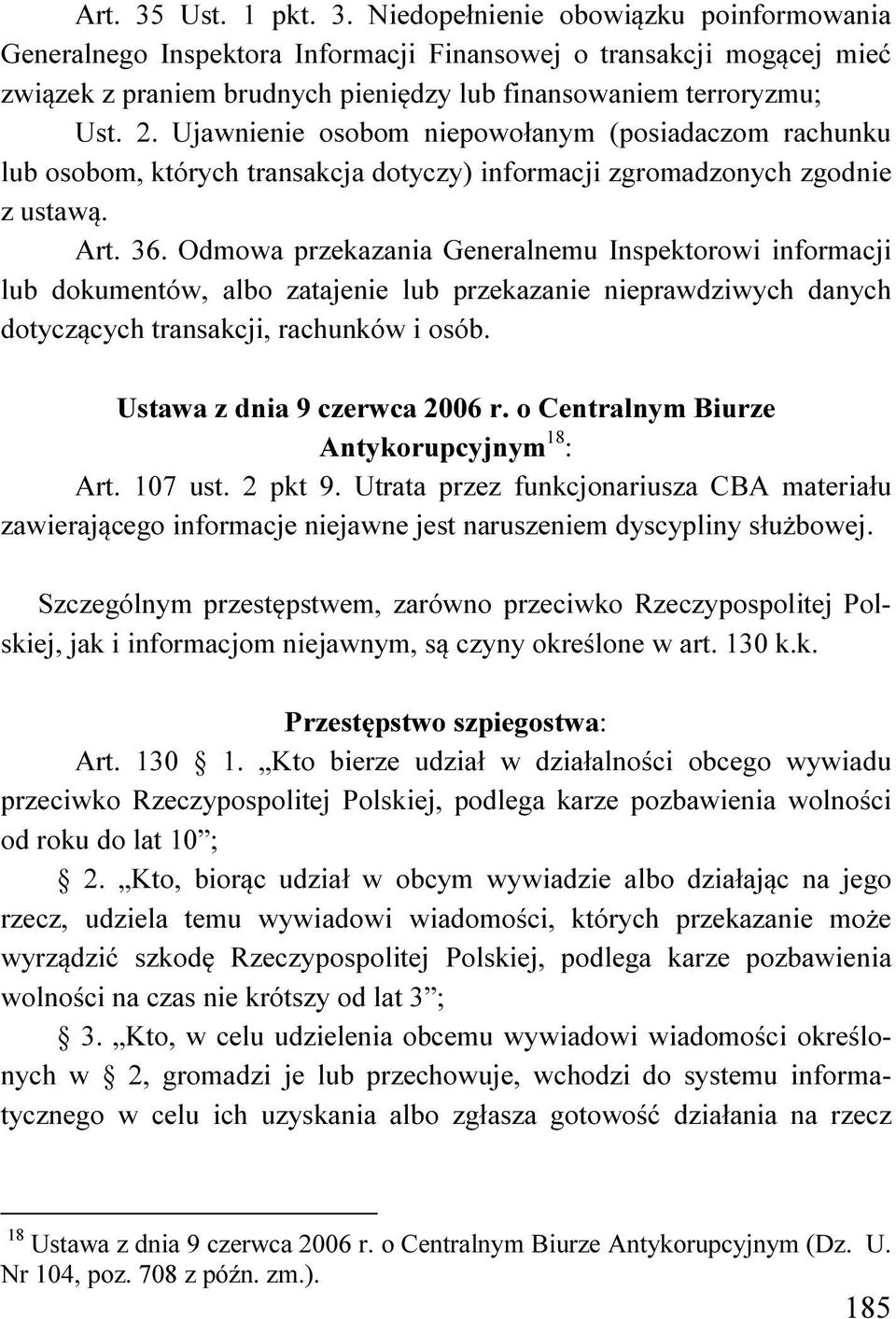 Art. 35 Ust. 1 pkt. 3. Niedopełnienie obowiązku poinformowania Generalnego Inspektora Informacji Finansowej o transakcji mogącej mieć związek z praniem brudnych pieniędzy lub finansowaniem terroryzmu;

Ust. 2. Ujawnienie osobom niepowołanym (posiadaczom rachunku lub osobom, których transakcja dotyczy) informacji zgromadzonych zgodnie z ustawą.

Art. 36. Odmowa przekazania Generalnemu Inspektorowi informacji lub dokumentów, albo zatajenie lub przekazanie nieprawdziwych danych dotyczących transakcji, rachunków i osób.

Ustawa z dnia 9 czerwca 2006 r. o Centralnym Biurze Antykorupcyjnym$^{18}$:

Art. 107 ust. 2 pkt 9. Utrata przez funkcjonariusza CBA materiału zawierającego informacje niejawne jest naruszeniem dyscypliny służbowej.

Szczególnym przestępstwem, zarówno przeciwko Rzeczypospolitej Polskiej, jak i informacjom niejawnym, są czyny określone w art. 130 k.k.

Przestępstwo szpiegostwa:

Art. 130 § 1. „Kto bierze udział w działalności obcego wywiadu przeciwko Rzeczypospolitej Polskiej, podlega karze pozbawienia wolności od roku do lat 10”;

§ 2. „Kto, biorąc udział w obcym wywiadzie albo działając na jego rzecz, udziela temu wywiadowi wiadomości, których przekazanie może wyrządzić szkodę Rzeczypospolitej Polskiej, podlega karze pozbawienia wolności na czas nie krótszy od lat 3”;

§ 3. „Kto, w celu udzielenia obcemu wywiadowi wiadomości określonych w § 2, gromadzi je lub przechowuje, wchodzi do systemu informatycznego w celu ich uzyskania albo zgłasza gotowość działania na rzecz

$^{18}$ Ustawa z dnia 9 czerwca 2006 r. o Centralnym Biurze Antykorupcyjnym (Dz. U. Nr 104, poz. 708 z późn. zm.).

185